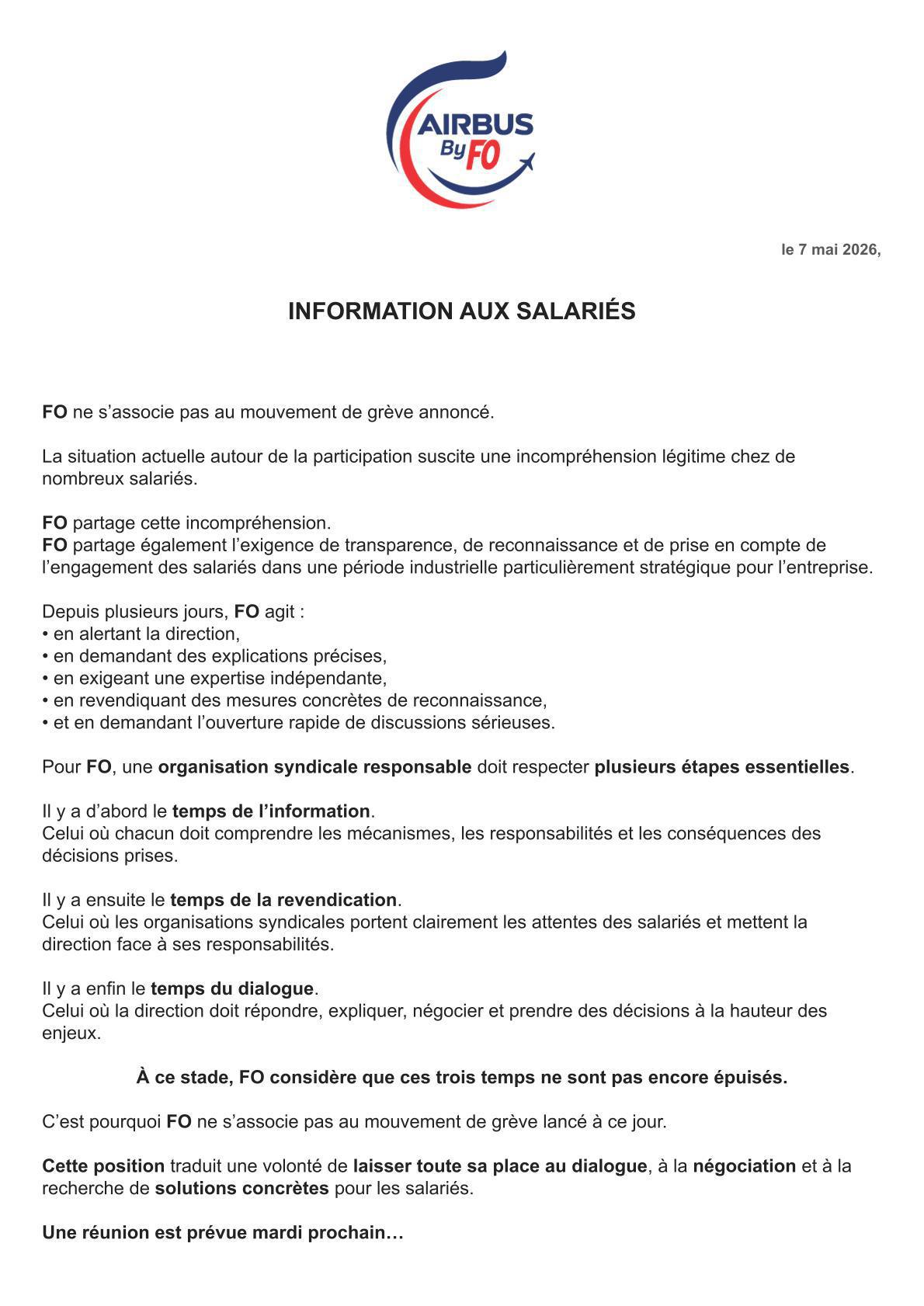 AIRBUS
By FO

le 7 mai 2026,

INFORMATION AUX SALARIÉS

FO ne s'associe pas au mouvement de grève annoncé.

La situation actuelle autour de la participation suscite une incompréhension légitime chez de nombreux salariés.

FO partage cette incompréhension.
FO partage également l'exigence de transparence, de reconnaissance et de prise en compte de l'engagement des salariés dans une période industrielle particulièrement stratégique pour l'entreprise.

Depuis plusieurs jours, FO agit :
• en alertant la direction,
• en demandant des explications précises,
• en exigeant une expertise indépendante,
• en revendiquant des mesures concrètes de reconnaissance,
• et en demandant l'ouverture rapide de discussions sérieuses.

Pour FO, une organisation syndicale responsable doit respecter plusieurs étapes essentielles.

Il y a d'abord le temps de l'information.
Celui où chacun doit comprendre les mécanismes, les responsabilités et les conséquences des décisions prises.

Il y a ensuite le temps de la revendication.
Celui où les organisations syndicales portent clairement les attentes des salariés et mettent la direction face à ses responsabilités.

Il y a enfin le temps du dialogue.
Celui où la direction doit répondre, expliquer, négocier et prendre des décisions à la hauteur des enjeux.

À ce stade, FO considère que ces trois temps ne sont pas encore épuisés.

C'est pourquoi FO ne s'associe pas au mouvement de grève lancé à ce jour.

Cette position traduit une volonté de laisser toute sa place au dialogue, à la négociation et à la recherche de solutions concrètes pour les salariés.

Une réunion est prévue mardi prochain…